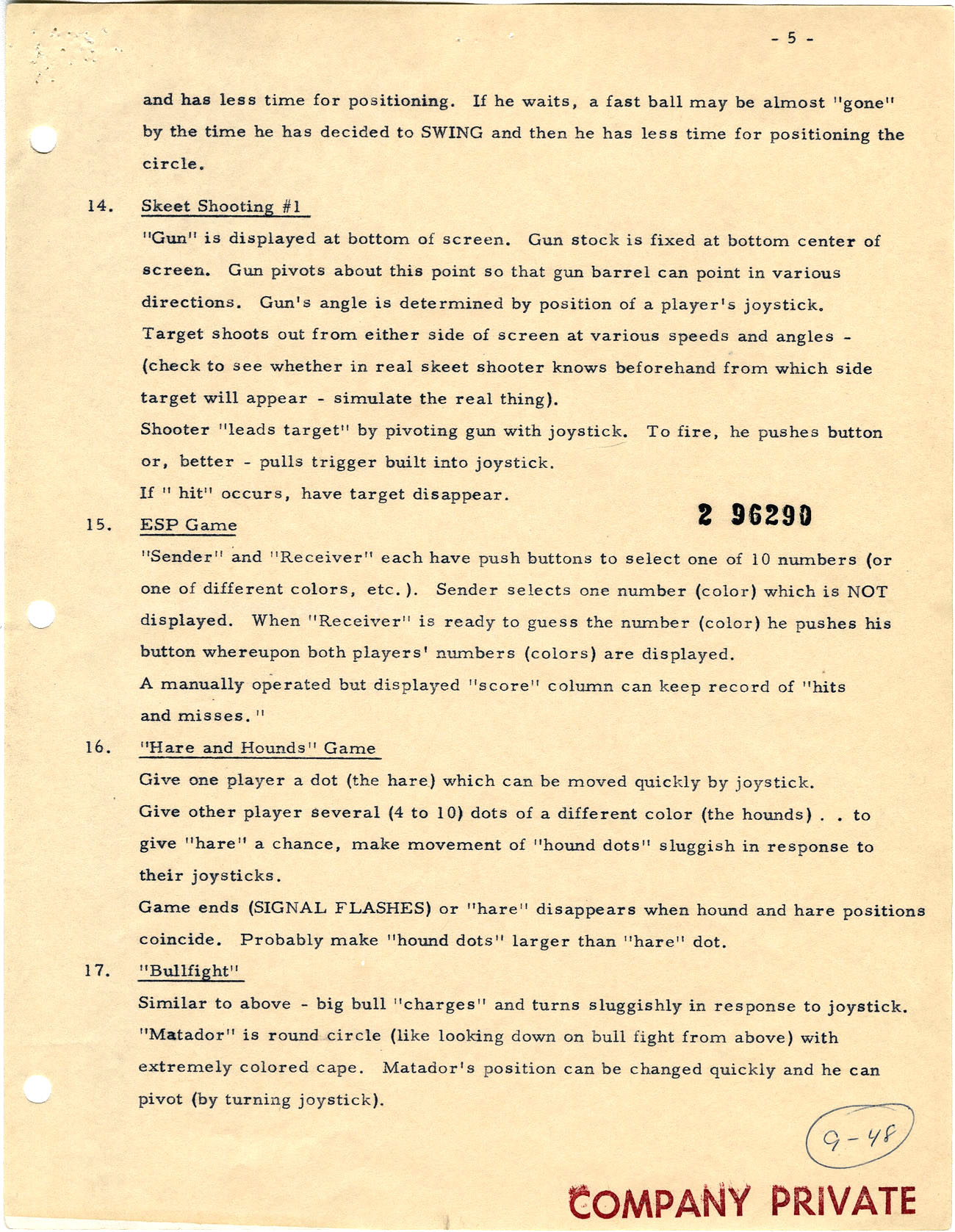 - 5 -

and has less time for positioning. If he waits, a fast ball may be almost "gone" by the time he has decided to SWING and then he has less time for positioning the circle.

14. Skeet Shooting #1

"Gun" is displayed at bottom of screen. Gun stock is fixed at bottom center of screen. Gun pivots about this point so that gun barrel can point in various directions. Gun's angle is determined by position of a player's joystick.
Target shoots out from either side of screen at various speeds and angles - (check to see whether in real skeet shooter knows beforehand from which side target will appear - simulate the real thing).
Shooter "leads target" by pivoting gun with joystick. To fire, he pushes button or, better - pulls trigger built into joystick.
If " hit" occurs, have target disappear.

2 96290

15. ESP Game

"Sender" and "Receiver" each have push buttons to select one of 10 numbers (or one of different colors, etc.). Sender selects one number (color) which is NOT displayed. When "Receiver" is ready to guess the number (color) he pushes his button whereupon both players' numbers (colors) are displayed.
A manually operated but displayed "score" column can keep record of "hits and misses."

16. "Hare and Hounds" Game

Give one player a dot (the hare) which can be moved quickly by joystick.
Give other player several (4 to 10) dots of a different color (the hounds) . . to give "hare" a chance, make movement of "hound dots" sluggish in response to their joysticks.
Game ends (SIGNAL FLASHES) or "hare" disappears when hound and hare positions coincide. Probably make "hound dots" larger than "hare" dot.

17. "Bullfight"

Similar to above - big bull "charges" and turns sluggishly in response to joystick. "Matador" is round circle (like looking down on bull fight from above) with extremely colored cape. Matador's position can be changed quickly and he can pivot (by turning joystick).

9-48

COMPANY PRIVATE